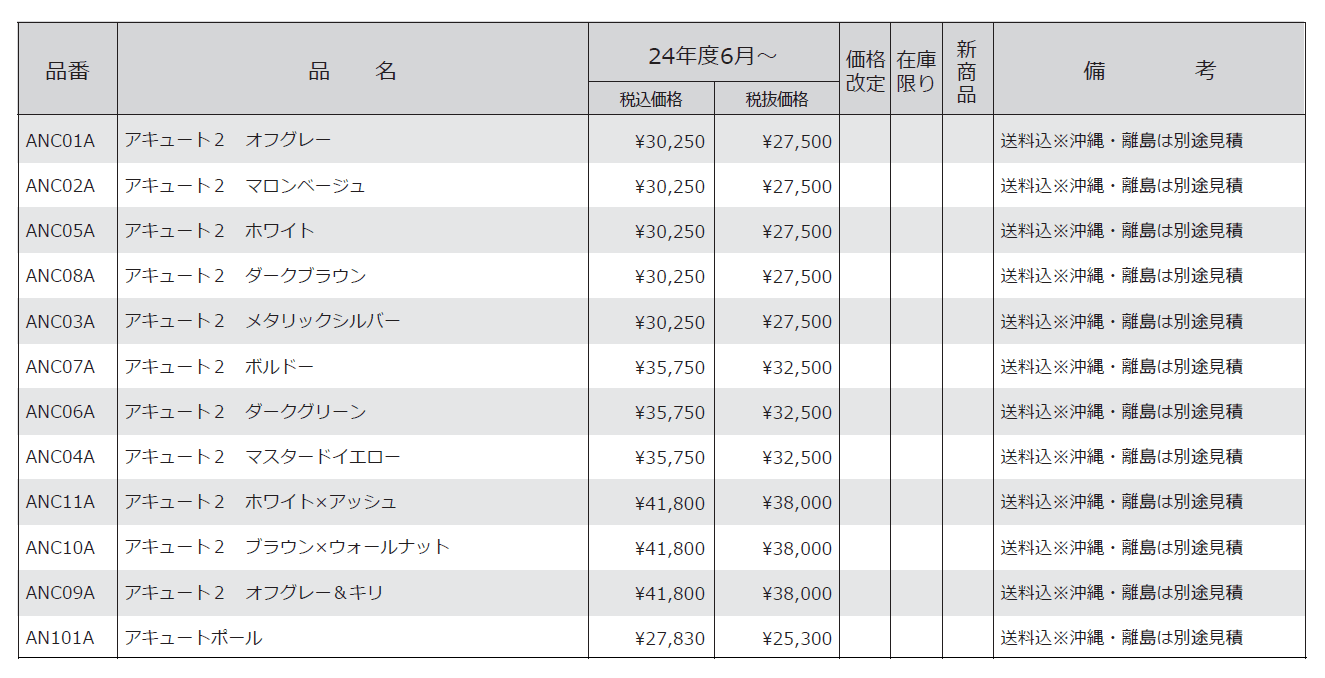 | 品番 | 品　名 | 24年度6月～ 税込価格 | 24年度6月～ 税抜価格 | 価格改定 | 在庫限り | 新商品 | 備　考 |
|---|---|---|---|---|---|---|---|
| ANC01A | アキュート２　オフグレー | ¥30,250 | ¥27,500 | | | | 送料込※沖縄・離島は別途見積 |
| ANC02A | アキュート２　マロンベージュ | ¥30,250 | ¥27,500 | | | | 送料込※沖縄・離島は別途見積 |
| ANC05A | アキュート２　ホワイト | ¥30,250 | ¥27,500 | | | | 送料込※沖縄・離島は別途見積 |
| ANC08A | アキュート２　ダークブラウン | ¥30,250 | ¥27,500 | | | | 送料込※沖縄・離島は別途見積 |
| ANC03A | アキュート２　メタリックシルバー | ¥30,250 | ¥27,500 | | | | 送料込※沖縄・離島は別途見積 |
| ANC07A | アキュート２　ボルドー | ¥35,750 | ¥32,500 | | | | 送料込※沖縄・離島は別途見積 |
| ANC06A | アキュート２　ダークグリーン | ¥35,750 | ¥32,500 | | | | 送料込※沖縄・離島は別途見積 |
| ANC04A | アキュート２　マスタードイエロー | ¥35,750 | ¥32,500 | | | | 送料込※沖縄・離島は別途見積 |
| ANC11A | アキュート２　ホワイト×アッシュ | ¥41,800 | ¥38,000 | | | | 送料込※沖縄・離島は別途見積 |
| ANC10A | アキュート２　ブラウン×ウォールナット | ¥41,800 | ¥38,000 | | | | 送料込※沖縄・離島は別途見積 |
| ANC09A | アキュート２　オフグレー＆キリ | ¥41,800 | ¥38,000 | | | | 送料込※沖縄・離島は別途見積 |
| AN101A | アキュートポール | ¥27,830 | ¥25,300 | | | | 送料込※沖縄・離島は別途見積 |